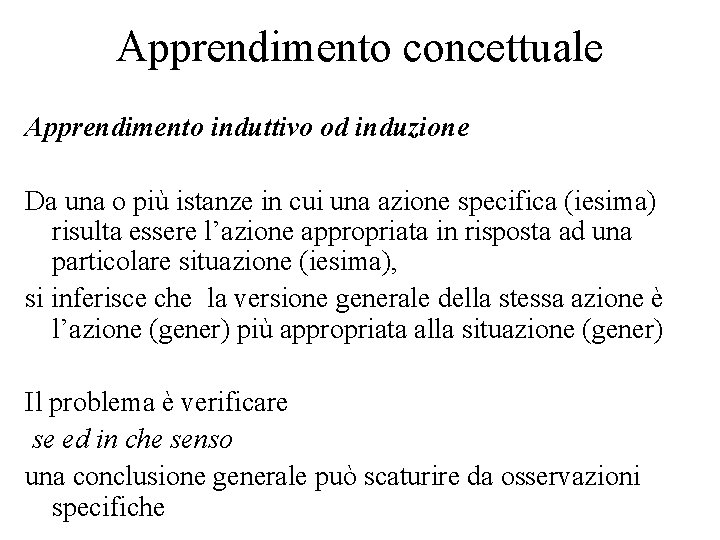 Apprendimento concettuale

Apprendimento induttivo od induzione

Da una o più istanze in cui una azione specifica (iesima) risulta essere l'azione appropriata in risposta ad una particolare situazione (iesima),

si inferisce che la versione generale della stessa azione è l'azione (gener) più appropriata alla situazione (gener)

Il problema è verificare

se ed in che senso

una conclusione generale può scaturire da osservazioni specifiche